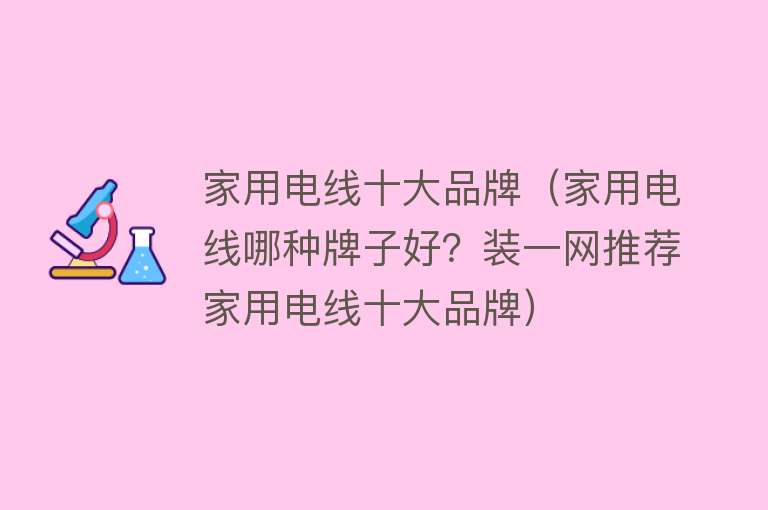 家用电线十大品牌（家用电线哪种牌子好？装一网推荐家用电线十大品牌）